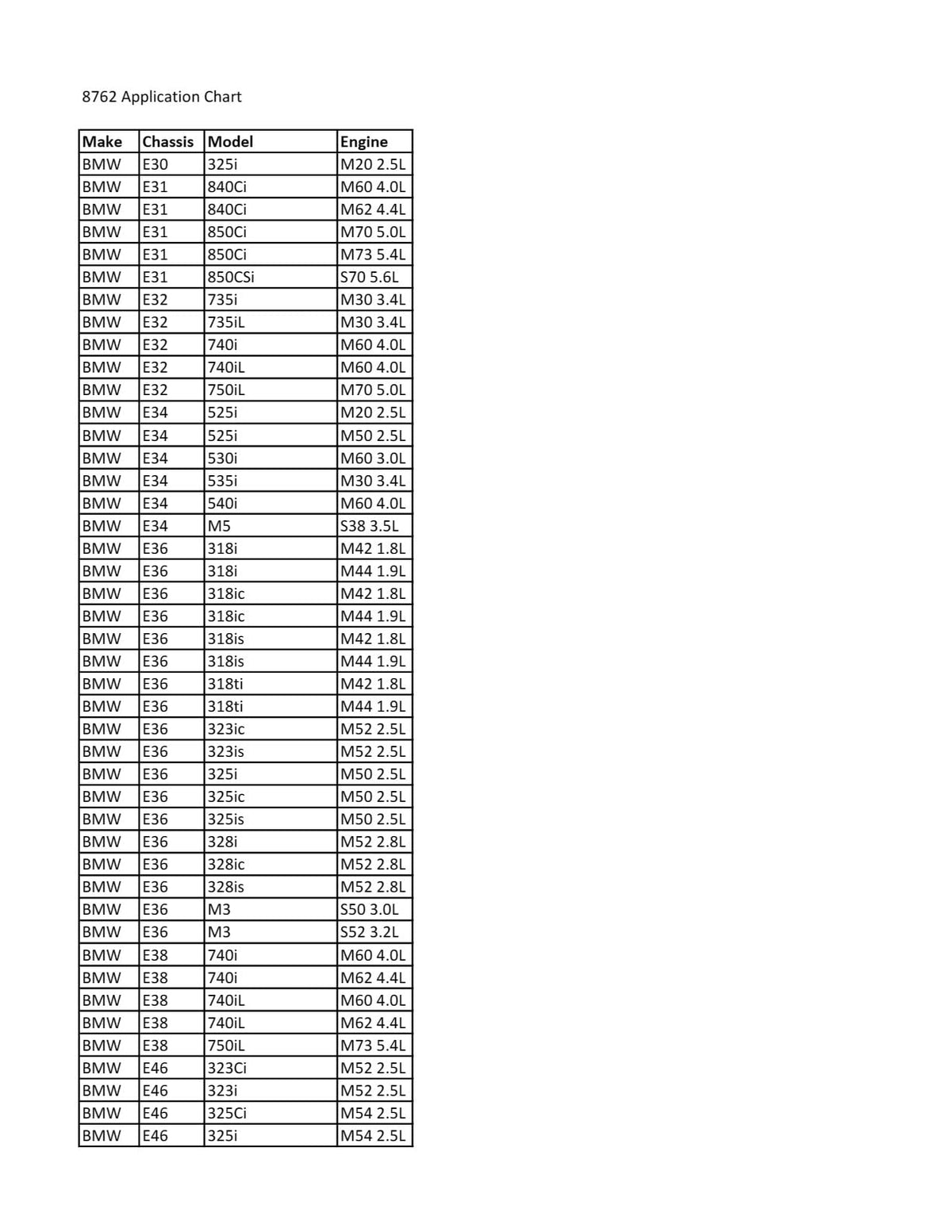 8762 Application Chart

| Make | Chassis | Model | Engine |
|---|---|---|---|
| BMW | E30 | 325i | M20 2.5L |
| BMW | E31 | 840Ci | M60 4.0L |
| BMW | E31 | 840Ci | M62 4.4L |
| BMW | E31 | 850Ci | M70 5.0L |
| BMW | E31 | 850Ci | M73 5.4L |
| BMW | E31 | 850CSi | S70 5.6L |
| BMW | E32 | 735i | M30 3.4L |
| BMW | E32 | 735iL | M30 3.4L |
| BMW | E32 | 740i | M60 4.0L |
| BMW | E32 | 740iL | M60 4.0L |
| BMW | E32 | 750iL | M70 5.0L |
| BMW | E34 | 525i | M20 2.5L |
| BMW | E34 | 525i | M50 2.5L |
| BMW | E34 | 530i | M60 3.0L |
| BMW | E34 | 535i | M30 3.4L |
| BMW | E34 | 540i | M60 4.0L |
| BMW | E34 | M5 | S38 3.5L |
| BMW | E36 | 318i | M42 1.8L |
| BMW | E36 | 318i | M44 1.9L |
| BMW | E36 | 318ic | M42 1.8L |
| BMW | E36 | 318ic | M44 1.9L |
| BMW | E36 | 318is | M42 1.8L |
| BMW | E36 | 318is | M44 1.9L |
| BMW | E36 | 318ti | M42 1.8L |
| BMW | E36 | 318ti | M44 1.9L |
| BMW | E36 | 323ic | M52 2.5L |
| BMW | E36 | 323is | M52 2.5L |
| BMW | E36 | 325i | M50 2.5L |
| BMW | E36 | 325ic | M50 2.5L |
| BMW | E36 | 325is | M50 2.5L |
| BMW | E36 | 328i | M52 2.8L |
| BMW | E36 | 328ic | M52 2.8L |
| BMW | E36 | 328is | M52 2.8L |
| BMW | E36 | M3 | S50 3.0L |
| BMW | E36 | M3 | S52 3.2L |
| BMW | E38 | 740i | M60 4.0L |
| BMW | E38 | 740i | M62 4.4L |
| BMW | E38 | 740iL | M60 4.0L |
| BMW | E38 | 740iL | M62 4.4L |
| BMW | E38 | 750iL | M73 5.4L |
| BMW | E46 | 323Ci | M52 2.5L |
| BMW | E46 | 323i | M52 2.5L |
| BMW | E46 | 325Ci | M54 2.5L |
| BMW | E46 | 325i | M54 2.5L |